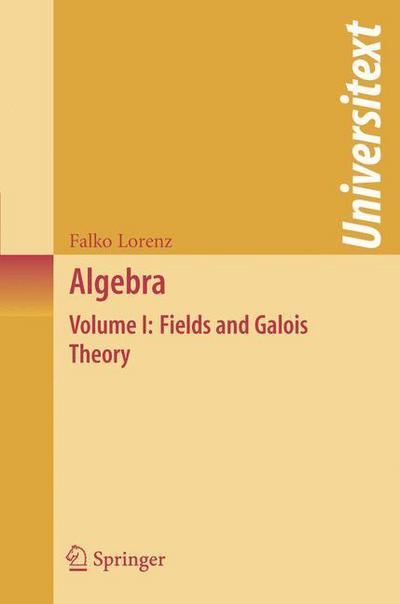 Universitext

Falko Lorenz

Algebra

Volume I: Fields and Galois Theory

Springer